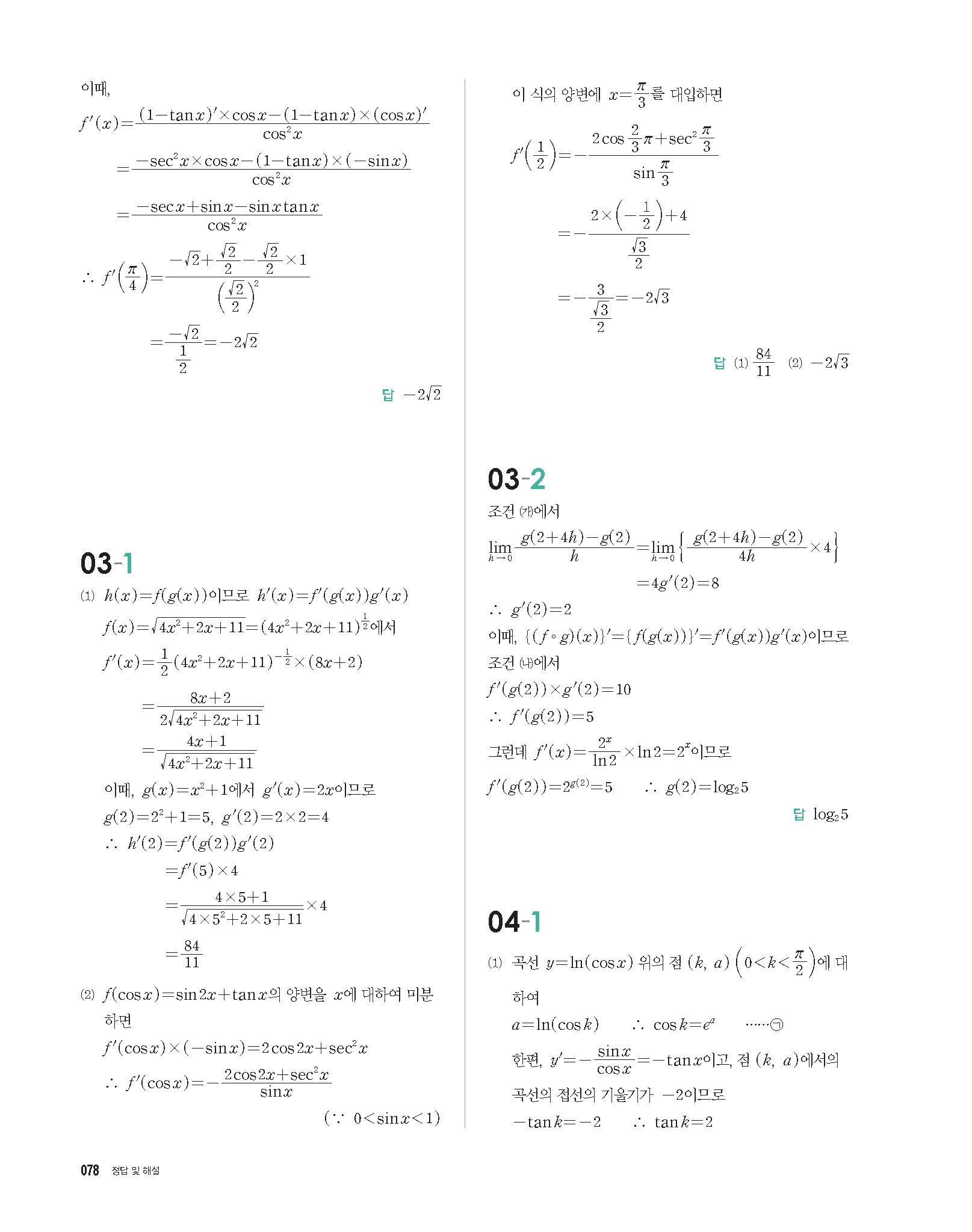 이때,

$f'(x)=\frac{(1-\tan x)'\times\cos x-(1-\tan x)\times(\cos x)'}{\cos^2 x}$

$=\frac{-\sec^2 x\times\cos x-(1-\tan x)\times(-\sin x)}{\cos^2 x}$

$=\frac{-\sec x+\sin x-\sin x\tan x}{\cos^2 x}$

$\therefore f'\left(\frac{\pi}{4}\right)=\frac{-\sqrt{2}+\frac{\sqrt{2}}{2}-\frac{\sqrt{2}}{2}\times 1}{\left(\frac{\sqrt{2}}{2}\right)^2}$

$=\frac{-\sqrt{2}}{\frac{1}{2}}=-2\sqrt{2}$

답 $-2\sqrt{2}$

03-1

(1) $h(x)=f(g(x))$이므로 $h'(x)=f'(g(x))g'(x)$

$f(x)=\sqrt{4x^2+2x+11}=(4x^2+2x+11)^{\frac{1}{2}}$에서

$f'(x)=\frac{1}{2}(4x^2+2x+11)^{-\frac{1}{2}}\times(8x+2)$

$=\frac{8x+2}{2\sqrt{4x^2+2x+11}}$

$=\frac{4x+1}{\sqrt{4x^2+2x+11}}$

이때, $g(x)=x^2+1$에서 $g'(x)=2x$이므로

$g(2)=2^2+1=5$, $g'(2)=2\times 2=4$

$\therefore h'(2)=f'(g(2))g'(2)$

$=f'(5)\times 4$

$=\frac{4\times 5+1}{\sqrt{4\times 5^2+2\times 5+11}}\times 4$

$=\frac{84}{11}$

(2) $f(\cos x)=\sin 2x+\tan x$의 양변을 $x$에 대하여 미분하면

$f'(\cos x)\times(-\sin x)=2\cos 2x+\sec^2 x$

$\therefore f'(\cos x)=-\frac{2\cos 2x+\sec^2 x}{\sin x}$

$(\because 0<\sin x<1)$

이 식의 양변에 $x=\frac{\pi}{3}$를 대입하면

$f'\left(\frac{1}{2}\right)=-\frac{2\cos\frac{2}{3}\pi+\sec^2\frac{\pi}{3}}{\sin\frac{\pi}{3}}$

$=-\frac{2\times\left(-\frac{1}{2}\right)+4}{\frac{\sqrt{3}}{2}}$

$=-\frac{3}{\frac{\sqrt{3}}{2}}=-2\sqrt{3}$

답 (1) $\frac{84}{11}$ (2) $-2\sqrt{3}$

03-2

조건 (가)에서

$\lim_{h\to 0}\frac{g(2+4h)-g(2)}{h}=\lim_{h\to 0}\left\{\frac{g(2+4h)-g(2)}{4h}\times 4\right\}$

$=4g'(2)=8$

$\therefore g'(2)=2$

이때, $\{(f\circ g)(x)\}'=\{f(g(x))\}'=f'(g(x))g'(x)$이므로

조건 (나)에서

$f'(g(2))\times g'(2)=10$

$\therefore f'(g(2))=5$

그런데 $f'(x)=\frac{2^x}{\ln 2}\times\ln 2=2^x$이므로

$f'(g(2))=2^{g(2)}=5$ $\therefore g(2)=\log_2 5$

답 $\log_2 5$

04-1

(1) 곡선 $y=\ln(\cos x)$ 위의 점 $(k, a)$ $\left(0<k<\frac{\pi}{2}\right)$에 대하여

$a=\ln(\cos k)$ $\therefore \cos k=e^a$ ······㉠

한편, $y'=-\frac{\sin x}{\cos x}=-\tan x$이고, 점 $(k, a)$에서의 곡선의 접선의 기울기가 $-2$이므로

$-\tan k=-2$ $\therefore \tan k=2$

078 정답 및 해설